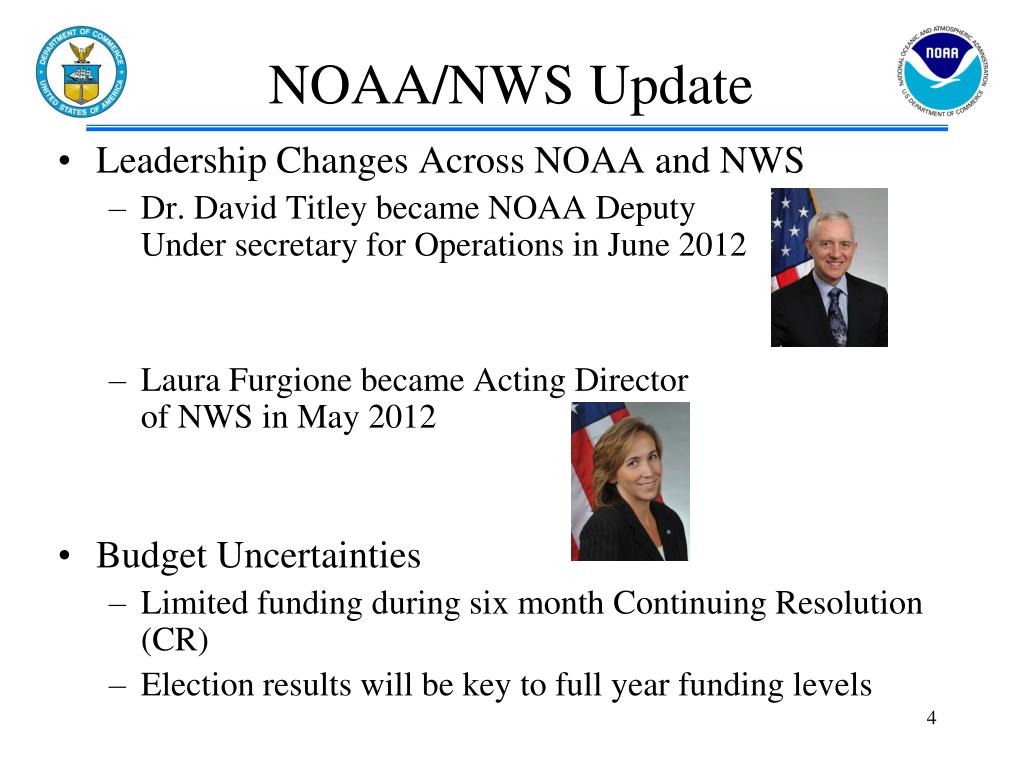 DEPARTMENT OF COMMERCE
UNITED STATES OF AMERICA

NOAA/NWS Update

NATIONAL OCEANIC AND ATMOSPHERIC ADMINISTRATION
NOAA
U.S. DEPARTMENT OF COMMERCE

• Leadership Changes Across NOAA and NWS
– Dr. David Titley became NOAA Deputy Under secretary for Operations in June 2012
– Laura Furgione became Acting Director of NWS in May 2012

• Budget Uncertainties
– Limited funding during six month Continuing Resolution (CR)
– Election results will be key to full year funding levels

4